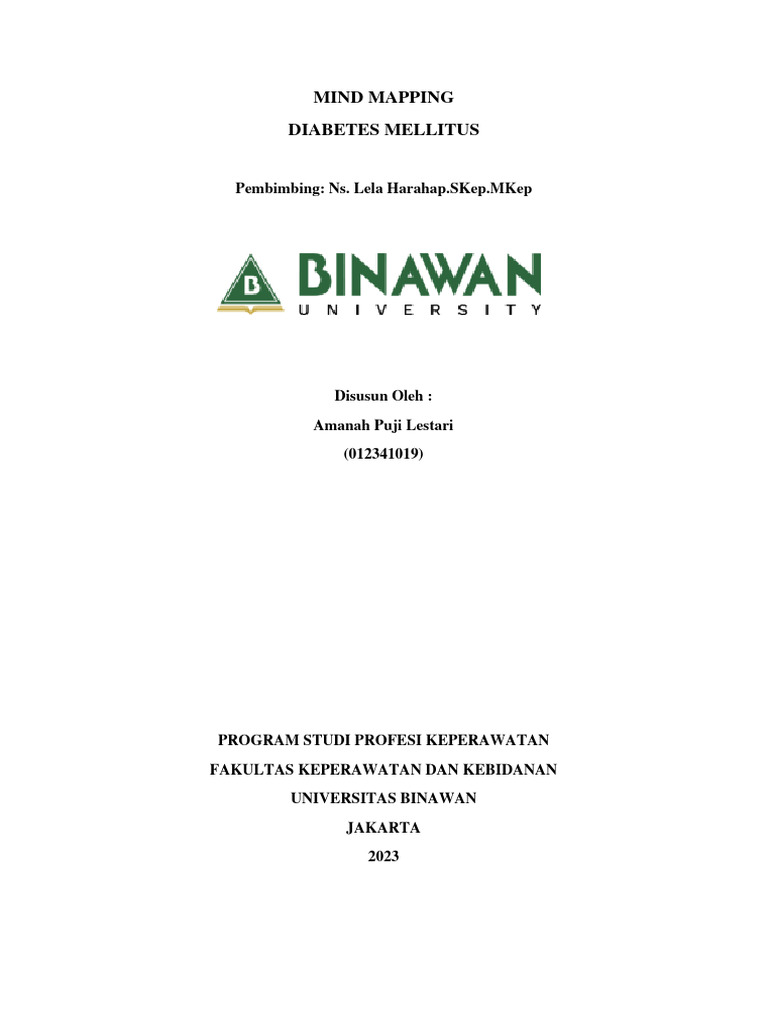 MIND MAPPING

DIABETES MELLITUS

Pembimbing: Ns. Lela Harahap.SKep.MKep

B

BINAWAN
UNIVERSITY

Disusun Oleh :

Amanah Puji Lestari

(012341019)

PROGRAM STUDI PROFESI KEPERAWATAN

FAKULTAS KEPERAWATAN DAN KEBIDANAN

UNIVERSITAS BINAWAN

JAKARTA

2023